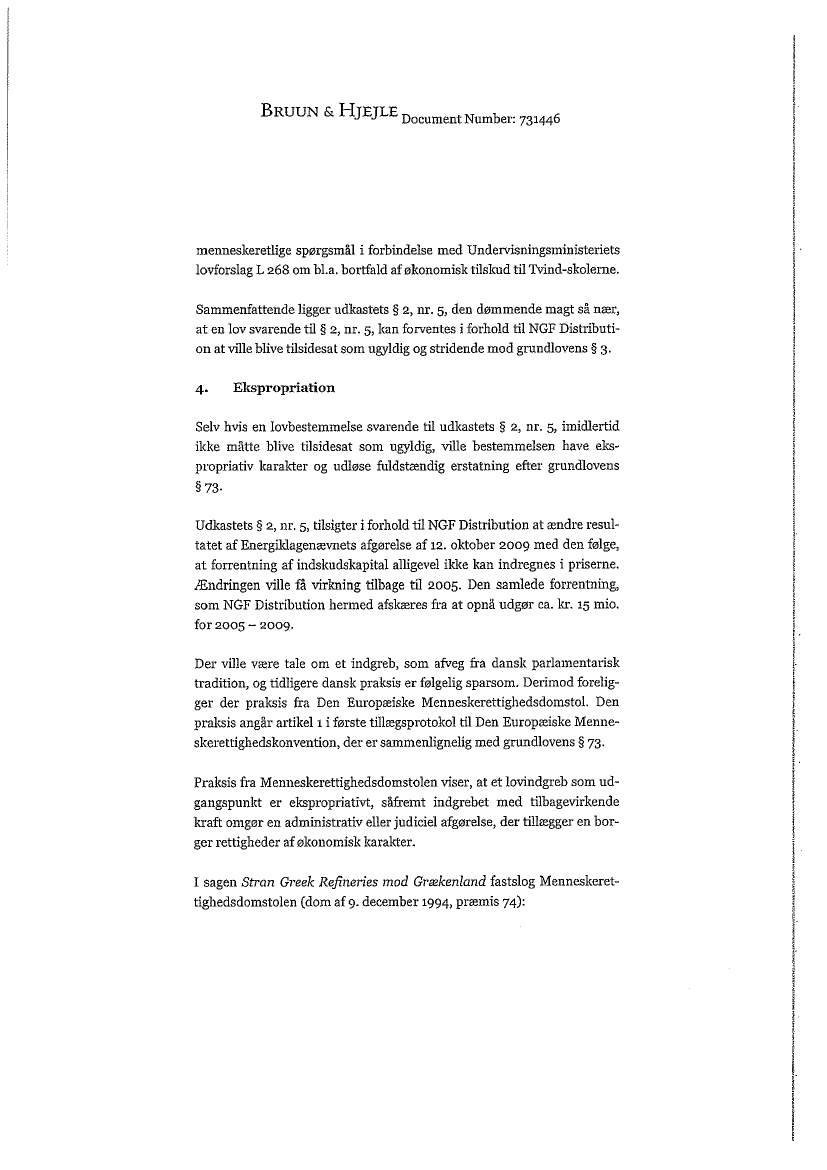 BRUUN & HJEJLE Document Number: 731446

menneskeretlige spørgsmål i forbindelse med Undervisningsministeriets lovforslag L 268 om bl.a. bortfald af økonomisk tilskud til Tvind-skolerne.

Sammenfattende ligger udkastets § 2, nr. 5, den dømmende magt så nær, at en lov svarende til § 2, nr. 5, kan forventes i forhold til NGF Distribution at ville blive tilsidesat som ugyldig og stridende mod grundlovens § 3.

4. Ekspropriation

Selv hvis en lovbestemmelse svarende til udkastets § 2, nr. 5, imidlertid ikke måtte blive tilsidesat som ugyldig, ville bestemmelsen have ekspropriativ karakter og udløse fuldstændig erstatning efter grundlovens § 73.

Udkastets § 2, nr. 5, tilsigter i forhold til NGF Distribution at ændre resultatet af Energiklagenævnets afgørelse af 12. oktober 2009 med den følge, at forrentning af indskudskapital alligevel ikke kan indregnes i priserne. Ændringen ville få virkning tilbage til 2005. Den samlede forrentning, som NGF Distribution hermed afskæres fra at opnå udgør ca. kr. 15 mio. for 2005 – 2009.

Der ville være tale om et indgreb, som afveg fra dansk parlamentarisk tradition, og tidligere dansk praksis er følgelig sparsom. Derimod foreligger der praksis fra Den Europæiske Menneskerettighedsdomstol. Den praksis angår artikel 1 i første tillægsprotokol til Den Europæiske Menneskerettighedskonvention, der er sammenlignelig med grundlovens § 73.

Praksis fra Menneskerettighedsdomstolen viser, at et lovindgreb som udgangspunkt er ekspropriativt, såfremt indgrebet med tilbagevirkende kraft omgør en administrativ eller judiciel afgørelse, der tillægger en borger rettigheder af økonomisk karakter.

I sagen Stran Greek Refineries mod Grækenland fastslog Menneskerettighedsdomstolen (dom af 9. december 1994, præmis 74):